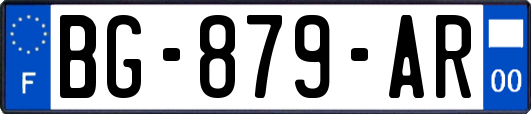 F
BG-879-AR
00